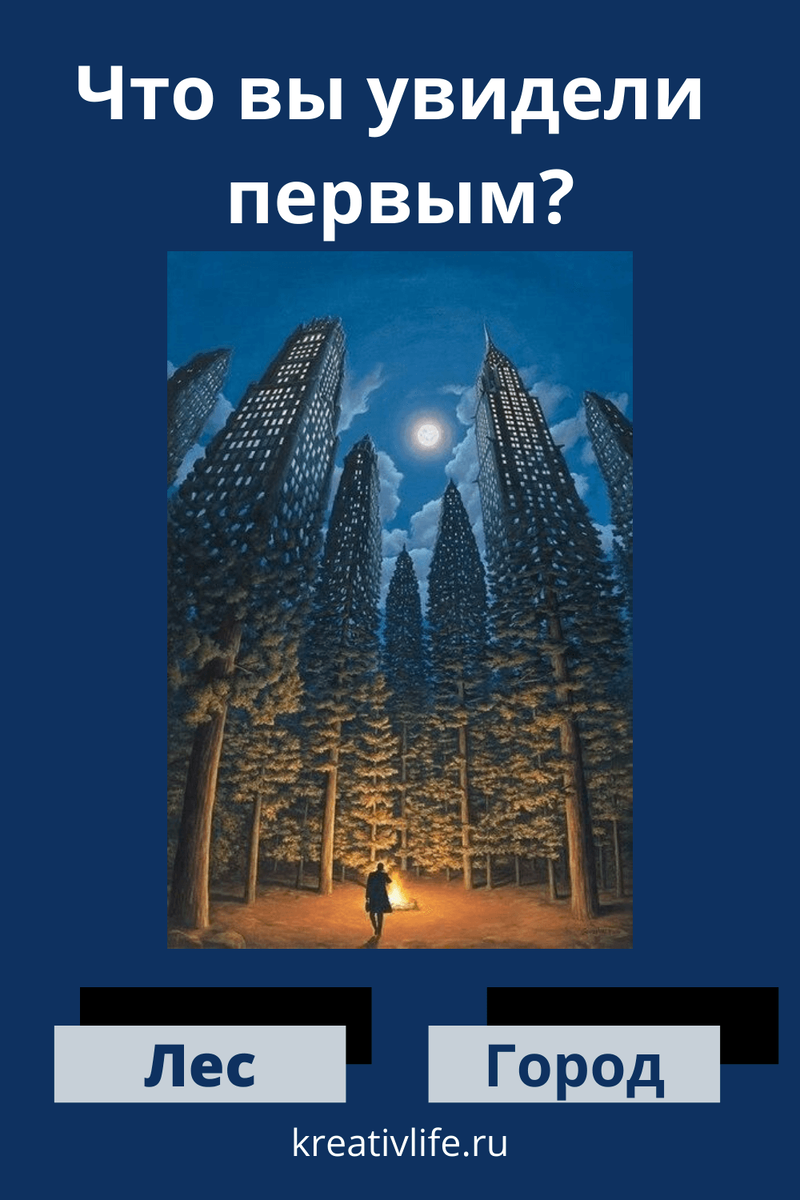 Что вы увидели первым?

Лес

Город

kreativlife.ru